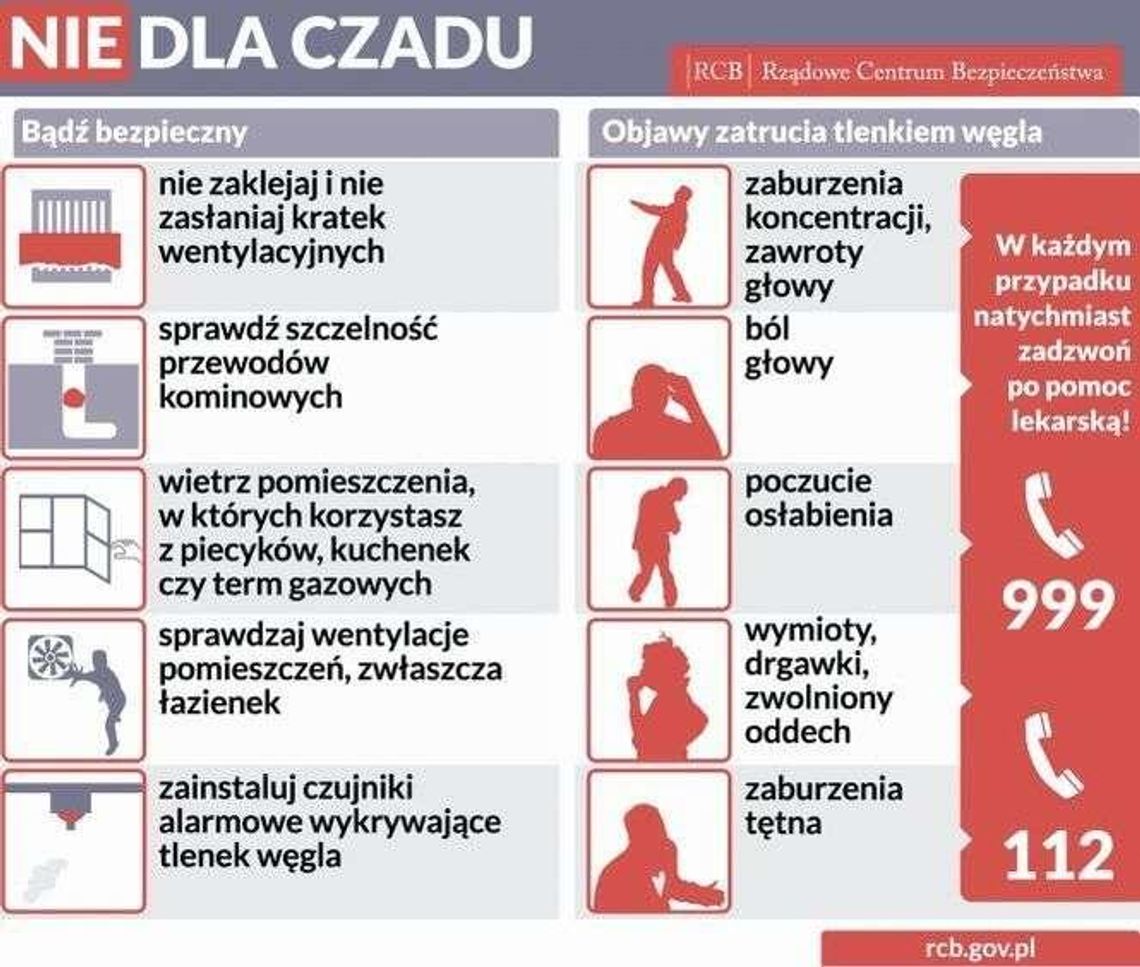 NIE DLA CZADU

RCB Rządowe Centrum Bezpieczeństwa

Bądź bezpieczny

nie zaklejaj i nie zasłaniaj kratek wentylacyjnych

sprawdź szczelność przewodów kominowych

wietrz pomieszczenia, w których korzystasz z piecyków, kuchenek czy term gazowych

sprawdzaj wentylacje pomieszczeń, zwłaszcza łazienek

zainstaluj czujniki alarmowe wykrywające tlenek węgla

Objawy zatrucia tlenkiem węgla

zaburzenia koncentracji, zawroty głowy

ból głowy

poczucie osłabienia

wymioty, drgawki, zwolniony oddech

zaburzenia tętna

W każdym przypadku natychmiast zadzwoń po pomoc lekarską!

999

112

rcb.gov.pl